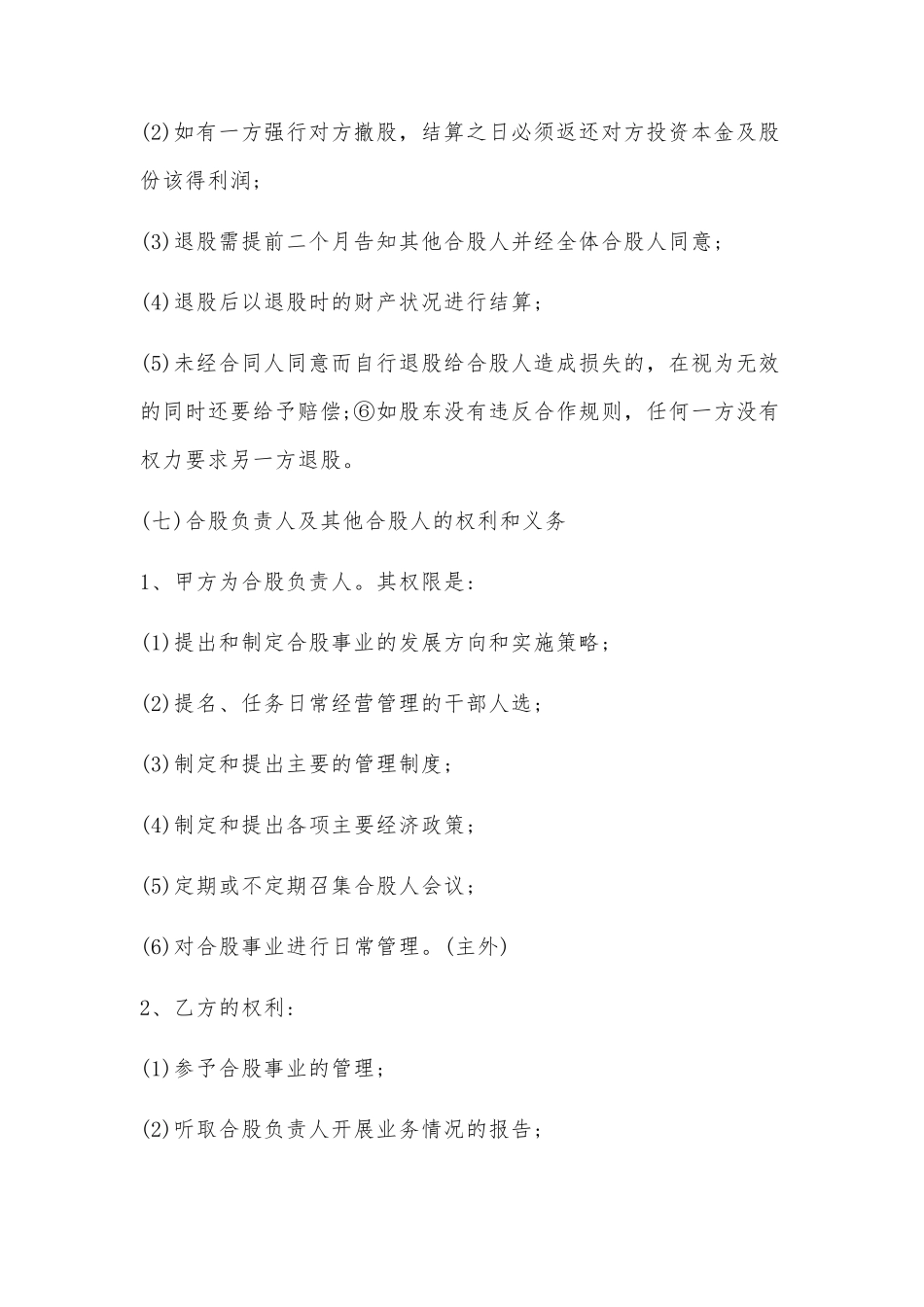 (2)如有一方强行对方撤股，结算之日必须返还对方投资本金及股份该得利润；

(3)退股需提前二个月告知其他合股人并经全体合股人同意；

(4)退股后以退股时的财产状况进行结算；

(5)未经合同人同意而自行退股给合股人造成损失的，在视为无效的同时还要给予赔偿;⑥如股东没有违反合作规则，任何一方没有权力要求另一方退股。

(七)合股负责人及其他合股人的权利和义务

1、甲方为合股负责人。其权限是:

(1)提出和制定合股事业的发展方向和实施策略；

(2)提名、任务日常经营管理的干部人选；

(3)制定和提出主要的管理制度；

(4)制定和提出各项主要经济政策；

(5)定期或不定期召集合股人会议；

(6)对合股事业进行日常管理。(主外)

2、乙方的权利:

(1)参予合股事业的管理；

(2)听取合股负责人开展业务情况的报告；